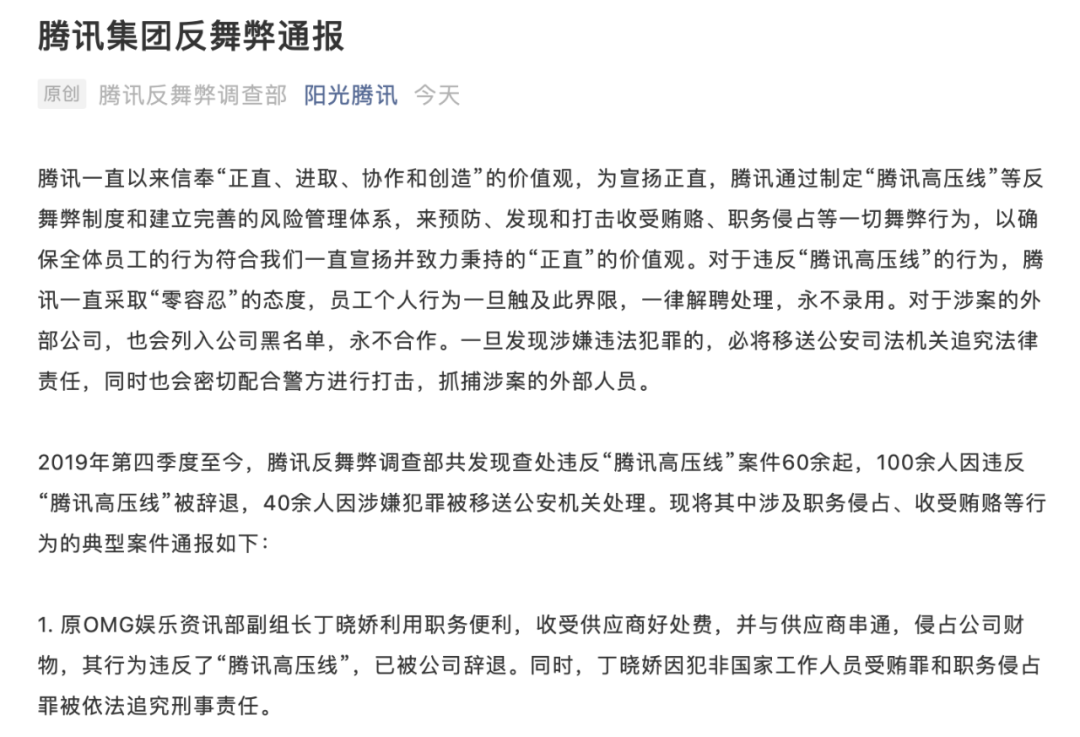 腾讯集团反舞弊通报

原创 腾讯反舞弊调查部 阳光腾讯 今天

腾讯一直以来信奉“正直、进取、协作和创造”的价值观，为宣扬正直，腾讯通过制定“腾讯高压线”等反舞弊制度和建立完善的风险管理体系，来预防、发现和打击收受贿赂、职务侵占等一切舞弊行为，以确保全体员工的行为符合我们一直宣扬并致力秉持的“正直”的价值观。对于违反“腾讯高压线”的行为，腾讯一直采取“零容忍”的态度，员工个人行为一旦触及此界限，一律解聘处理，永不录用。对于涉案的外部公司，也会列入公司黑名单，永不合作。一旦发现涉嫌违法犯罪的，必将移送公安司法机关追究法律责任，同时也会密切配合警方进行打击，抓捕涉案的外部人员。

2019年第四季度至今，腾讯反舞弊调查部共发现查处违反“腾讯高压线”案件60余起，100余人因违反“腾讯高压线”被辞退，40余人因涉嫌犯罪被移送公安机关处理。现将其中涉及职务侵占、收受贿赂等行为的典型案件通报如下：

1. 原OMG娱乐资讯部副组长丁晓娇利用职务便利，收受供应商好处费，并与供应商串通，侵占公司财物，其行为违反了“腾讯高压线”，已被公司辞退。同时，丁晓娇因犯非国家工作人员受贿罪和职务侵占罪被依法追究刑事责任。